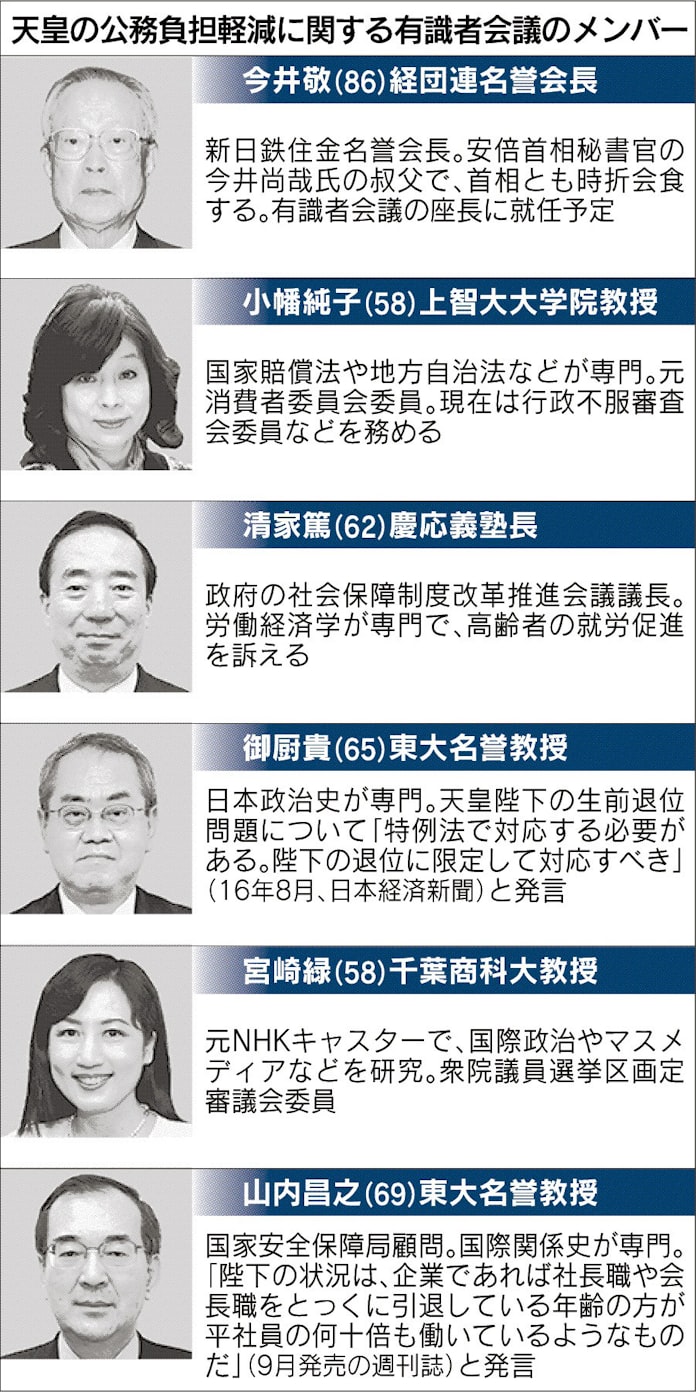 天皇の公務負担軽減に関する有識者会議のメンバー

今井敬(86)経団連名誉会長

新日鉄住金名誉会長。安倍首相秘書官の今井尚哉氏の叔父で、首相とも時折会食する。有識者会議の座長に就任予定

小幡純子(58)上智大大学院教授

国家賠償法や地方自治法などが専門。元消費者委員会委員。現在は行政不服審査会委員などを務める

清家篤(62)慶応義塾長

政府の社会保障制度改革推進会議議長。労働経済学が専門で、高齢者の就労促進を訴える

御厨貴(65)東大名誉教授

日本政治史が専門。天皇陛下の生前退位問題について「特例法で対応する必要がある。陛下の退位に限定して対応すべき」(16年8月、日本経済新聞)と発言

宮崎緑(58)千葉商科大教授

元NHKキャスターで、国際政治やマスメディアなどを研究。衆院議員選挙区画定審議会委員

山内昌之(69)東大名誉教授

国家安全保障局顧問。国際関係史が専門。「陛下の状況は、企業であれば社長職や会長職をとっくに引退している年齢の方が平社員の何十倍も働いているようなものだ」(9月発売の週刊誌)と発言